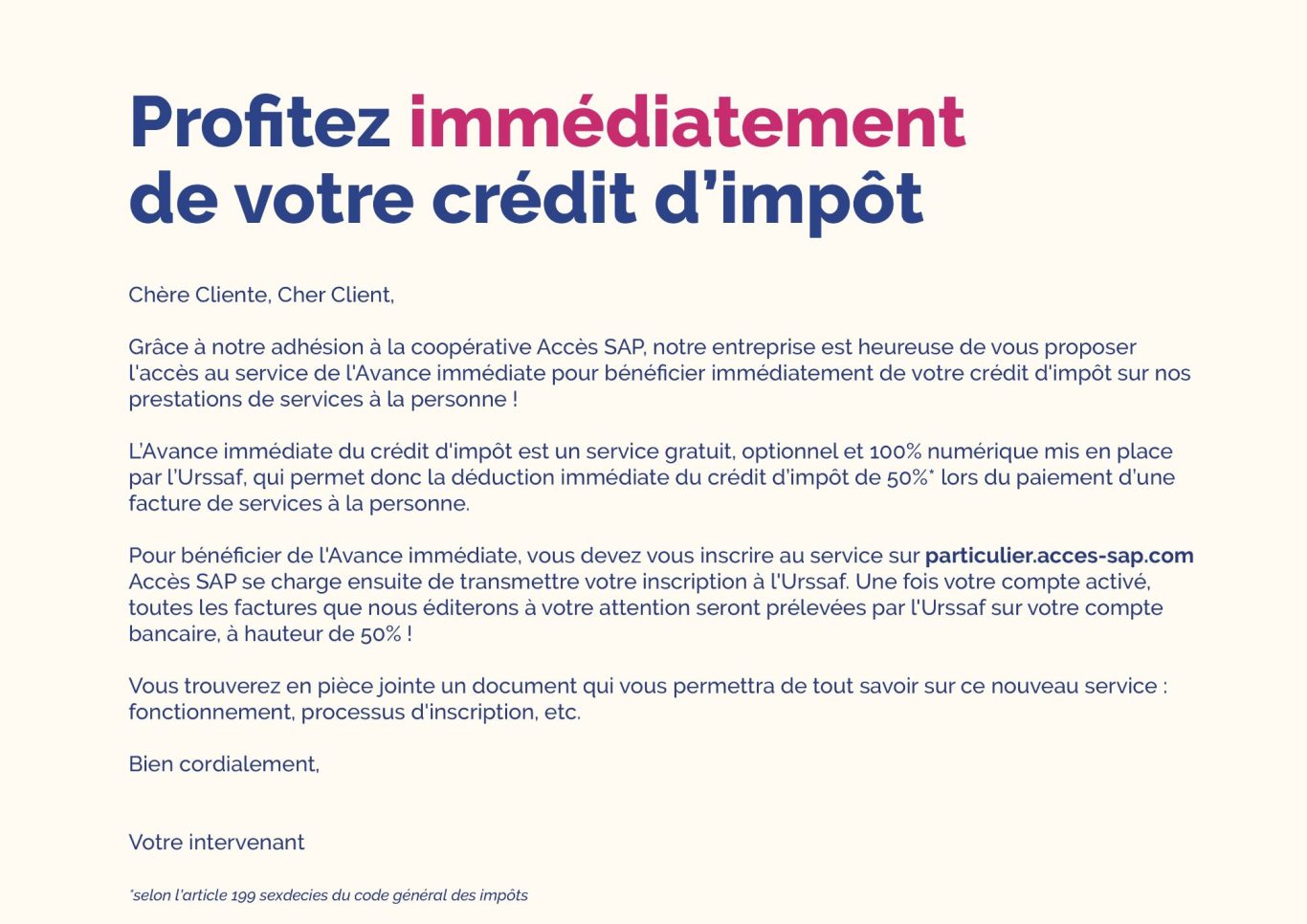 Profitez immédiatement de votre crédit d'impôt

Chère Cliente, Cher Client,

Grâce à notre adhésion à la coopérative Accès SAP, notre entreprise est heureuse de vous proposer l'accès au service de l'Avance immédiate pour bénéficier immédiatement de votre crédit d'impôt sur nos prestations de services à la personne !

L'Avance immédiate du crédit d'impôt est un service gratuit, optionnel et 100% numérique mis en place par l'Urssaf, qui permet donc la déduction immédiate du crédit d'impôt de 50%* lors du paiement d'une facture de services à la personne.

Pour bénéficier de l'Avance immédiate, vous devez vous inscrire au service sur particulier.acces-sap.com Accès SAP se charge ensuite de transmettre votre inscription à l'Urssaf. Une fois votre compte activé, toutes les factures que nous éditerons à votre attention seront prélevées par l'Urssaf sur votre compte bancaire, à hauteur de 50% !

Vous trouverez en pièce jointe un document qui vous permettra de tout savoir sur ce nouveau service : fonctionnement, processus d'inscription, etc.

Bien cordialement,

Votre intervenant

*selon l'article 199 sexdecies du code général des impôts